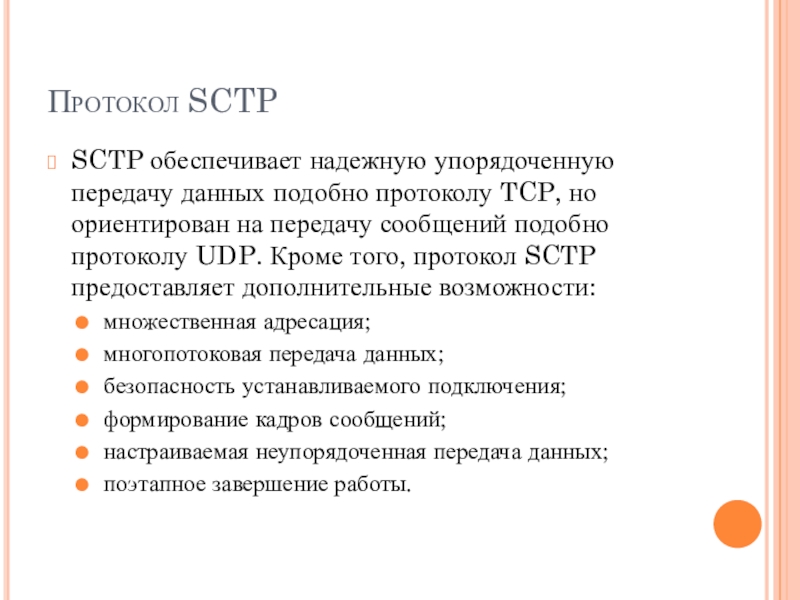 Протокол SCTP

SCTP обеспечивает надежную упорядоченную передачу данных подобно протоколу TCP, но ориентирован на передачу сообщений подобно протоколу UDP. Кроме того, протокол SCTP предоставляет дополнительные возможности:

множественная адресация;
многопотоковая передача данных;
безопасность устанавливаемого подключения;
формирование кадров сообщений;
настраиваемая неупорядоченная передача данных;
поэтапное завершение работы.